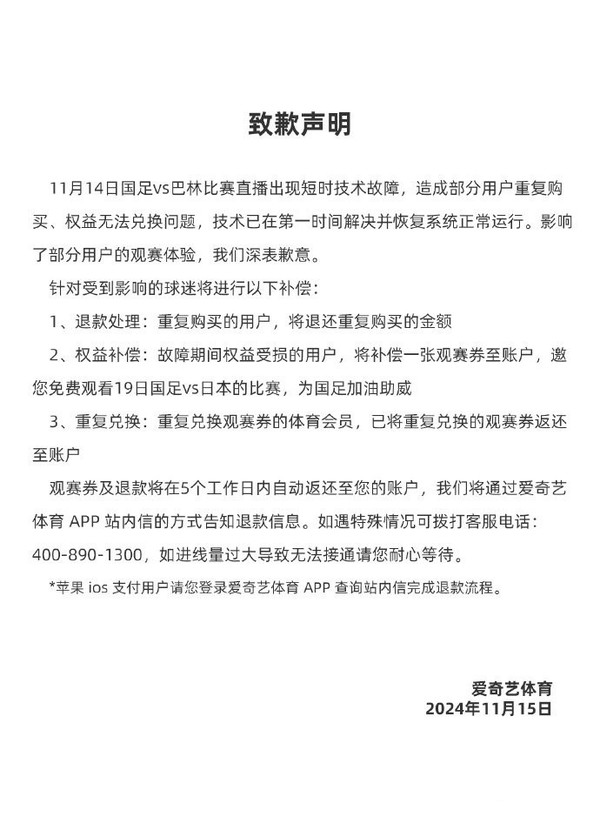 致歉声明

11月14日国足vs巴林比赛直播出现短时技术故障，造成部分用户重复购买、权益无法兑换问题，技术已在第一时间解决并恢复系统正常运行。影响了部分用户的观赛体验，我们深表歉意。

针对受到影响的球迷将进行以下补偿：

1、退款处理：重复购买的用户，将退还重复购买的金额

2、权益补偿：故障期间权益受损的用户，将补偿一张观赛券至账户，邀您免费观看19日国足vs日本的比赛，为国足加油助威

3、重复兑换：重复兑换观赛券的体育会员，已将重复兑换的观赛券返还至账户

观赛券及退款将在5个工作日内自动返还至您的账户，我们将通过爱奇艺体育 APP 站内信的方式告知退款信息。如遇特殊情况可拨打客服电话：400-890-1300，如进线量过大导致无法接通请您耐心等待。

*苹果 ios 支付用户请您登录爱奇艺体育 APP 查询站内信完成退款流程。

爱奇艺体育
2024年11月15日